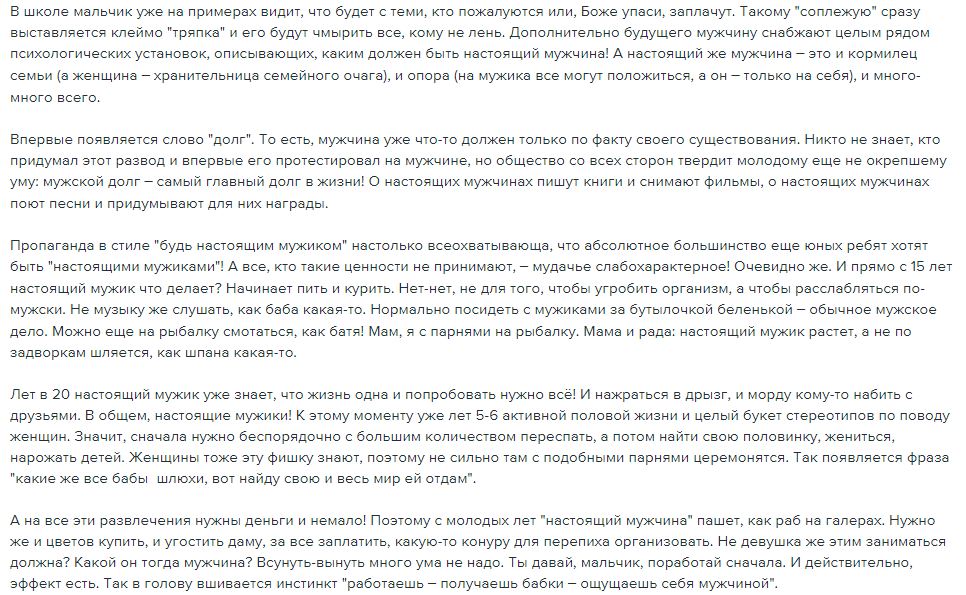 В школе мальчик уже на примерах видит, что будет с теми, кто пожалуются или, Боже упаси, заплачут. Такому "соплежую" сразу выставляется клеймо "тряпка" и его будут чмырить все, кому не лень. Дополнительно будущего мужчину снабжают целым рядом психологических установок, описывающих, каким должен быть настоящий мужчина! А настоящий же мужчина – это и кормилец семьи (а женщина – хранительница семейного очага), и опора (на мужика все могут положиться, а он – только на себя), и много-много всего.

Впервые появляется слово "долг". То есть, мужчина уже что-то должен только по факту своего существования. Никто не знает, кто придумал этот развод и впервые его протестировал на мужчине, но общество со всех сторон твердит молодому еще не окрепшему уму: мужской долг – самый главный долг в жизни! О настоящих мужчинах пишут книги и снимают фильмы, о настоящих мужчинах поют песни и придумывают для них награды.

Пропаганда в стиле "будь настоящим мужиком" настолько всеохватывающа, что абсолютное большинство еще юных ребят хотят быть "настоящими мужиками"! А все, кто такие ценности не принимают, – мудачье слабохарактерное! Очевидно же. И прямо с 15 лет настоящий мужик что делает? Начинает пить и курить. Нет-нет, не для того, чтобы угробить организм, а чтобы расслабляться по-мужски. Не музыку же слушать, как баба какая-то. Нормально посидеть с мужиками за бутылочкой беленькой – обычное мужское дело. Можно еще на рыбалку смотаться, как батя! Мам, я с парнями на рыбалку. Мама и рада: настоящий мужик растет, а не по задворкам шляется, как шпана какая-то.

Лет в 20 настоящий мужик уже знает, что жизнь одна и попробовать нужно всё! И нажраться в дрызг, и морду кому-то набить с друзьями. В общем, настоящие мужики! К этому моменту уже лет 5-6 активной половой жизни и целый букет стереотипов по поводу женщин. Значит, сначала нужно беспорядочно с большим количеством переспать, а потом найти свою половинку, жениться, нарожать детей. Женщины тоже эту фишку знают, поэтому не сильно там с подобными парнями церемонятся. Так появляется фраза "какие же все бабы шлюхи, вот найду свою и весь мир ей отдам".

А на все эти развлечения нужны деньги и немало! Поэтому с молодых лет "настоящий мужчина" пашет, как раб на галерах. Нужно же и цветов купить, и угостить даму, за все заплатить, какую-то конуру для перепиха организовать. Не девушка же этим заниматься должна? Какой он тогда мужчина? Всунуть-вынуть много ума не надо. Ты давай, мальчик, поработай сначала. И действительно, эффект есть. Так в голову вшивается инстинкт "работаешь – получаешь бабки – ощущаешь себя мужчиной".